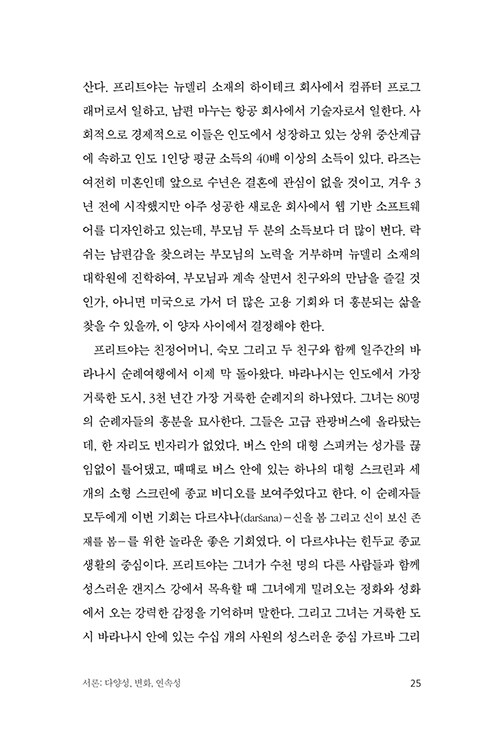 산다. 프리트야는 뉴델리 소재의 하이테크 회사에서 컴퓨터 프로그래머로서 일하고, 남편 마누는 항공 회사에서 기술자로서 일한다. 사회적으로 경제적으로 이들은 인도에서 성장하고 있는 상위 중산계급에 속하고 인도 1인당 평균 소득의 40배 이상의 소득이 있다. 라즈는 여전히 미혼인데 앞으로 수년은 결혼에 관심이 없을 것이고, 겨우 3년 전에 시작했지만 아주 성공한 새로운 회사에서 웹 기반 소프트웨어를 디자인하고 있는데, 부모님 두 분의 소득보다 더 많이 번다. 락쉬는 남편감을 찾으려는 부모님의 노력을 거부하며 뉴델리 소재의 대학원에 진학하여, 부모님과 계속 살면서 친구와의 만남을 즐길 것인가, 아니면 미국으로 가서 더 많은 고용 기회와 더 흥분되는 삶을 찾을 수 있을까, 이 양자 사이에서 결정해야 한다.

프리트야는 친정어머니, 숙모 그리고 두 친구와 함께 일주간의 바라나시 순례여행에서 이제 막 돌아왔다. 바라나시는 인도에서 가장 거룩한 도시, 3천 년간 가장 거룩한 순례지의 하나였다. 그녀는 80명의 순례자들의 흥분을 묘사한다. 그들은 고급 관광버스에 올라탔는데, 한 자리도 빈자리가 없었다. 버스 안의 대형 스피커는 성가를 끊임없이 틀어댔고, 때때로 버스 안에 있는 하나의 대형 스크린과 세 개의 소형 스크린에 종교 비디오를 보여주었다고 한다. 이 순례자들 모두에게 이번 기회는 다르샤나(darśana)—신을 봄 그리고 신이 보신 존재를 봄—를 위한 놀라운 좋은 기회였다. 이 다르샤나는 힌두교 종교 생활의 중심이다. 프리트야는 그녀가 수천 명의 다른 사람들과 함께 성스러운 갠지스 강에서 목욕할 때 그녀에게 밀려오는 정화와 성화에서 오는 강력한 감정을 기억하며 말한다. 그리고 그녀는 거룩한 도시 바라나시 안에 있는 수십 개의 사원의 성스러운 중심 가르바 그리

서론: 다양성, 변화, 연속성 25